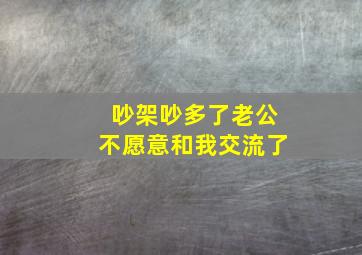 吵架吵多了老公
不愿意和我交流了